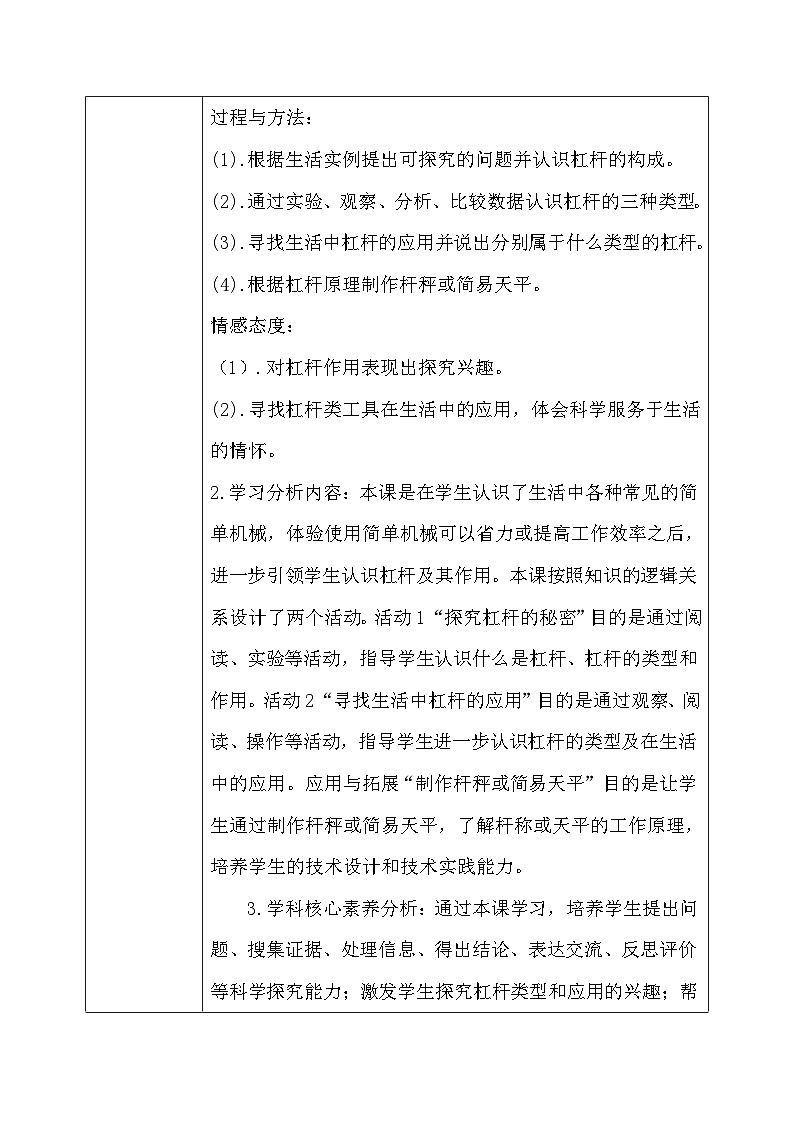 过程与方法：

(1).根据生活实例提出可探究的问题并认识杠杆的构成。

(2).通过实验、观察、分析、比较数据认识杠杆的三种类型。

(3).寻找生活中杠杆的应用并说出分别属于什么类型的杠杆。

(4).根据杠杆原理制作杆秤或简易天平。

情感态度：

（1）.对杠杆作用表现出探究兴趣。

(2).寻找杠杆类工具在生活中的应用，体会科学服务于生活的情怀。

2.学习分析内容：本课是在学生认识了生活中各种常见的简单机械，体验使用简单机械可以省力或提高工作效率之后，进一步引领学生认识杠杆及其作用。本课按照知识的逻辑关系设计了两个活动。活动1“探究杠杆的秘密”目的是通过阅读、实验等活动，指导学生认识什么是杠杆、杠杆的类型和作用。活动2“寻找生活中杠杆的应用”目的是通过观察、阅读、操作等活动，指导学生进一步认识杠杆的类型及在生活中的应用。应用与拓展“制作杆秤或简易天平”目的是让学生通过制作杆秤或简易天平，了解杆称或天平的工作原理，培养学生的技术设计和技术实践能力。

3.学科核心素养分析：通过本课学习，培养学生提出问题、搜集证据、处理信息、得出结论、表达交流、反思评价等科学探究能力；激发学生探究杠杆类型和应用的兴趣；帮